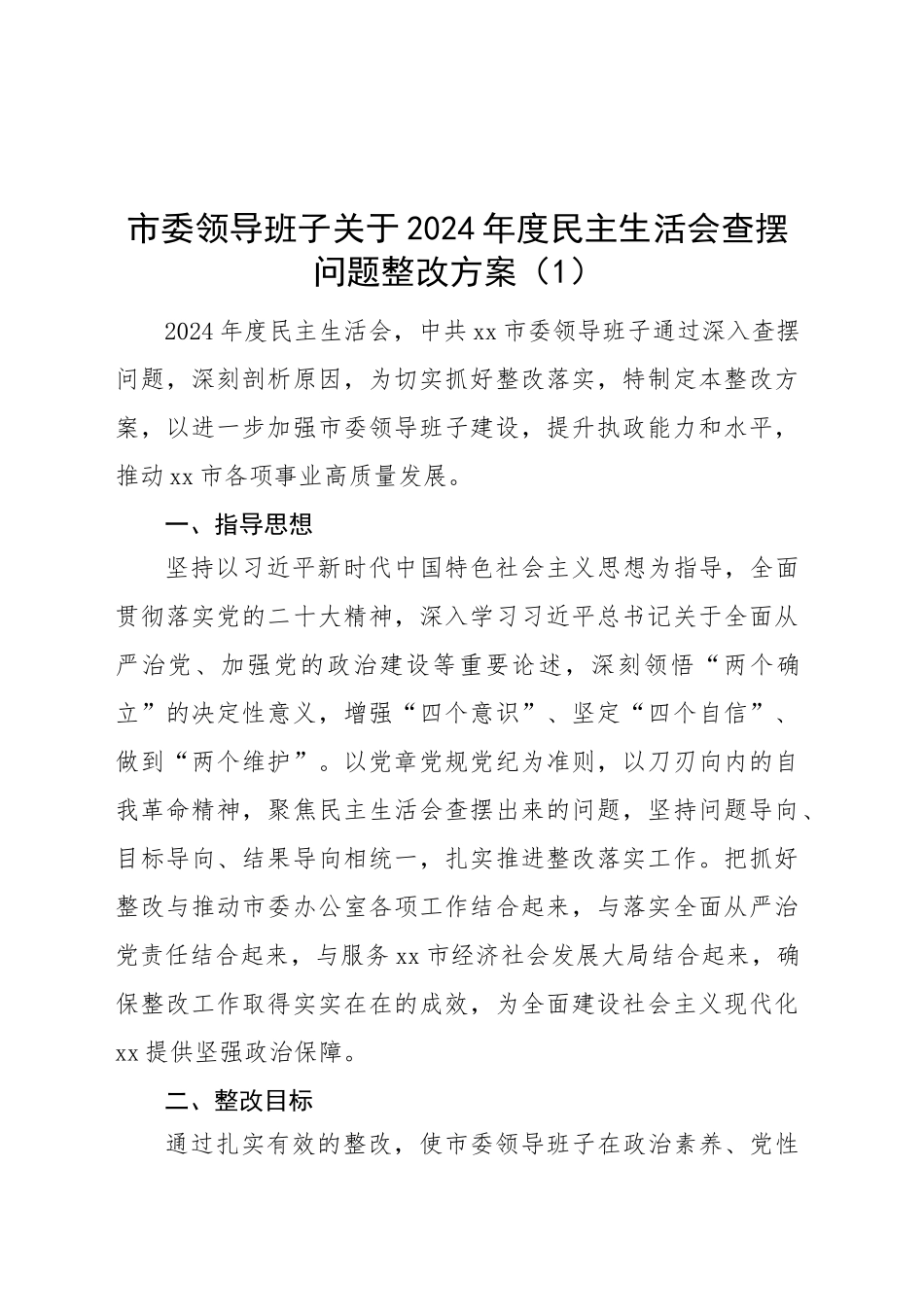 市委领导班子关于2024年度民主生活会查摆问题整改方案（1）

2024年度民主生活会，中共xx市委领导班子通过深入查摆问题，深刻剖析原因，为切实抓好整改落实，特制定本整改方案，以进一步加强市委领导班子建设，提升执政能力和水平，推动xx市各项事业高质量发展。

一、指导思想

坚持以习近平新时代中国特色社会主义思想为指导，全面贯彻落实党的二十大精神，深入学习习近平总书记关于全面从严治党、加强党的政治建设等重要论述，深刻领悟“两个确立”的决定性意义，增强“四个意识”、坚定“四个自信”、做到“两个维护”。以党章党规党纪为准则，以刀刃向内的自我革命精神，聚焦民主生活会查摆出来的问题，坚持问题导向、目标导向、结果导向相统一，扎实推进整改落实工作。把抓好整改与推动市委办公室各项工作结合起来，与落实全面从严治党责任结合起来，与服务xx市经济社会发展大局结合起来，确保整改工作取得实实在在的成效，为全面建设社会主义现代化xx提供坚强政治保障。

二、整改目标

通过扎实有效的整改，使市委领导班子在政治素养、党性